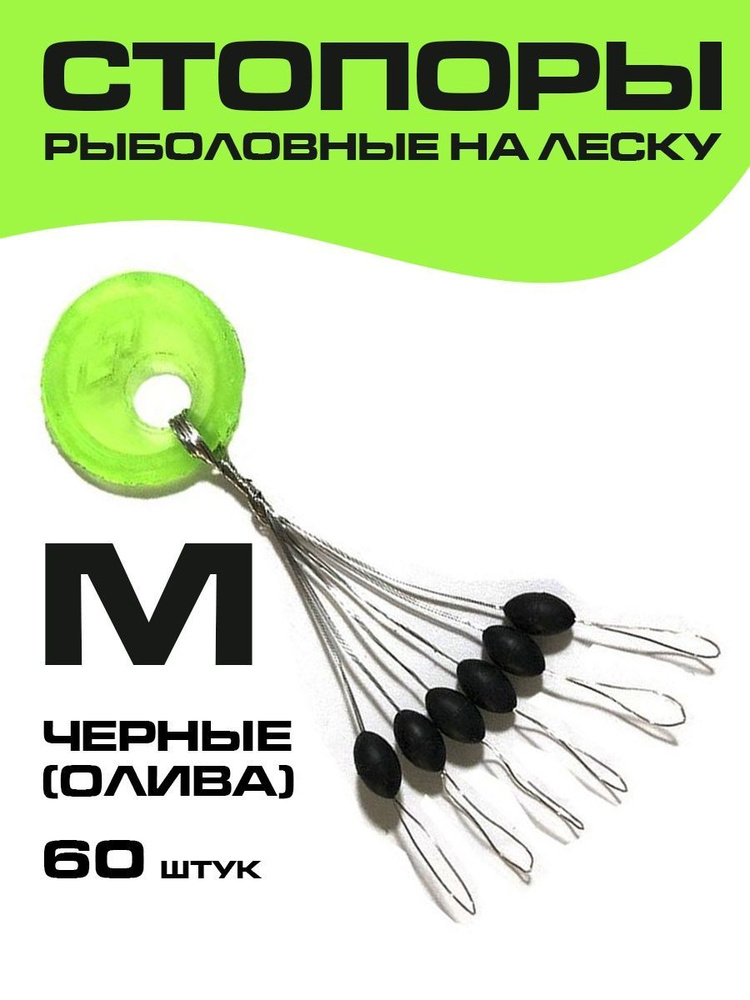 СТОПОРЫ
РЫБОЛОВНЫЕ НА ЛЕСКУ

M

ЧЕРНЫЕ
(ОЛИВА)

60 ШТУК